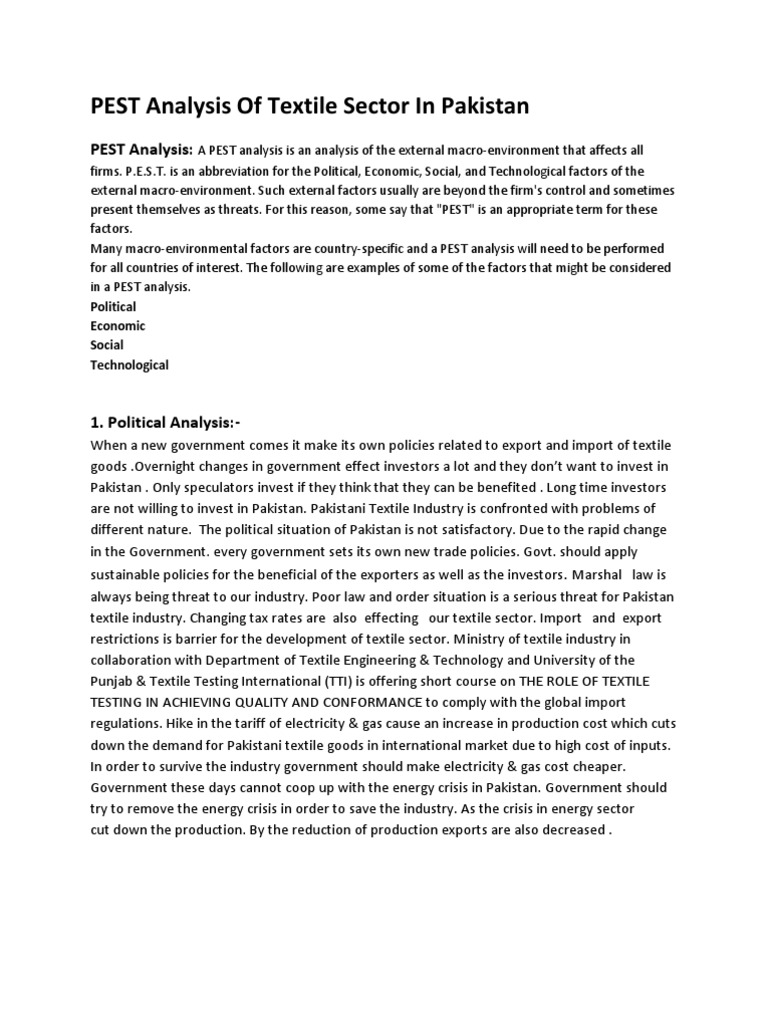 PEST Analysis Of Textile Sector In Pakistan

PEST Analysis: A PEST analysis is an analysis of the external macro-environment that affects all firms. P.E.S.T. is an abbreviation for the Political, Economic, Social, and Technological factors of the external macro-environment. Such external factors usually are beyond the firm's control and sometimes present themselves as threats. For this reason, some say that "PEST" is an appropriate term for these factors.
Many macro-environmental factors are country-specific and a PEST analysis will need to be performed for all countries of interest. The following are examples of some of the factors that might be considered in a PEST analysis.
Political
Economic
Social
Technological

1. Political Analysis:-
When a new government comes it make its own policies related to export and import of textile goods .Overnight changes in government effect investors a lot and they don't want to invest in Pakistan . Only speculators invest if they think that they can be benefited . Long time investors are not willing to invest in Pakistan. Pakistani Textile Industry is confronted with problems of different nature. The political situation of Pakistan is not satisfactory. Due to the rapid change in the Government. every government sets its own new trade policies. Govt. should apply sustainable policies for the beneficial of the exporters as well as the investors. Marshal law is always being threat to our industry. Poor law and order situation is a serious threat for Pakistan textile industry. Changing tax rates are also effecting our textile sector. Import and export restrictions is barrier for the development of textile sector. Ministry of textile industry in collaboration with Department of Textile Engineering & Technology and University of the Punjab & Textile Testing International (TTI) is offering short course on THE ROLE OF TEXTILE TESTING IN ACHIEVING QUALITY AND CONFORMANCE to comply with the global import regulations. Hike in the tariff of electricity & gas cause an increase in production cost which cuts down the demand for Pakistani textile goods in international market due to high cost of inputs. In order to survive the industry government should make electricity & gas cost cheaper. Government these days cannot coop up with the energy crisis in Pakistan. Government should try to remove the energy crisis in order to save the industry. As the crisis in energy sector cut down the production. By the reduction of production exports are also decreased .